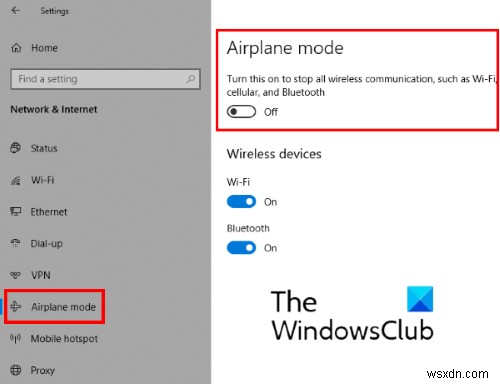 Settings

Home

Find a setting

Network & Internet

Status

Wi-Fi

Ethernet

Dial-up

VPN

Airplane mode

Mobile hotspot

Proxy

Airplane mode

Turn this on to stop all wireless communication, such as Wi-Fi, cellular, and Bluetooth

Off

Wireless devices

Wi-Fi

On

Bluetooth

On

The WindowsClub

wsxdn.com